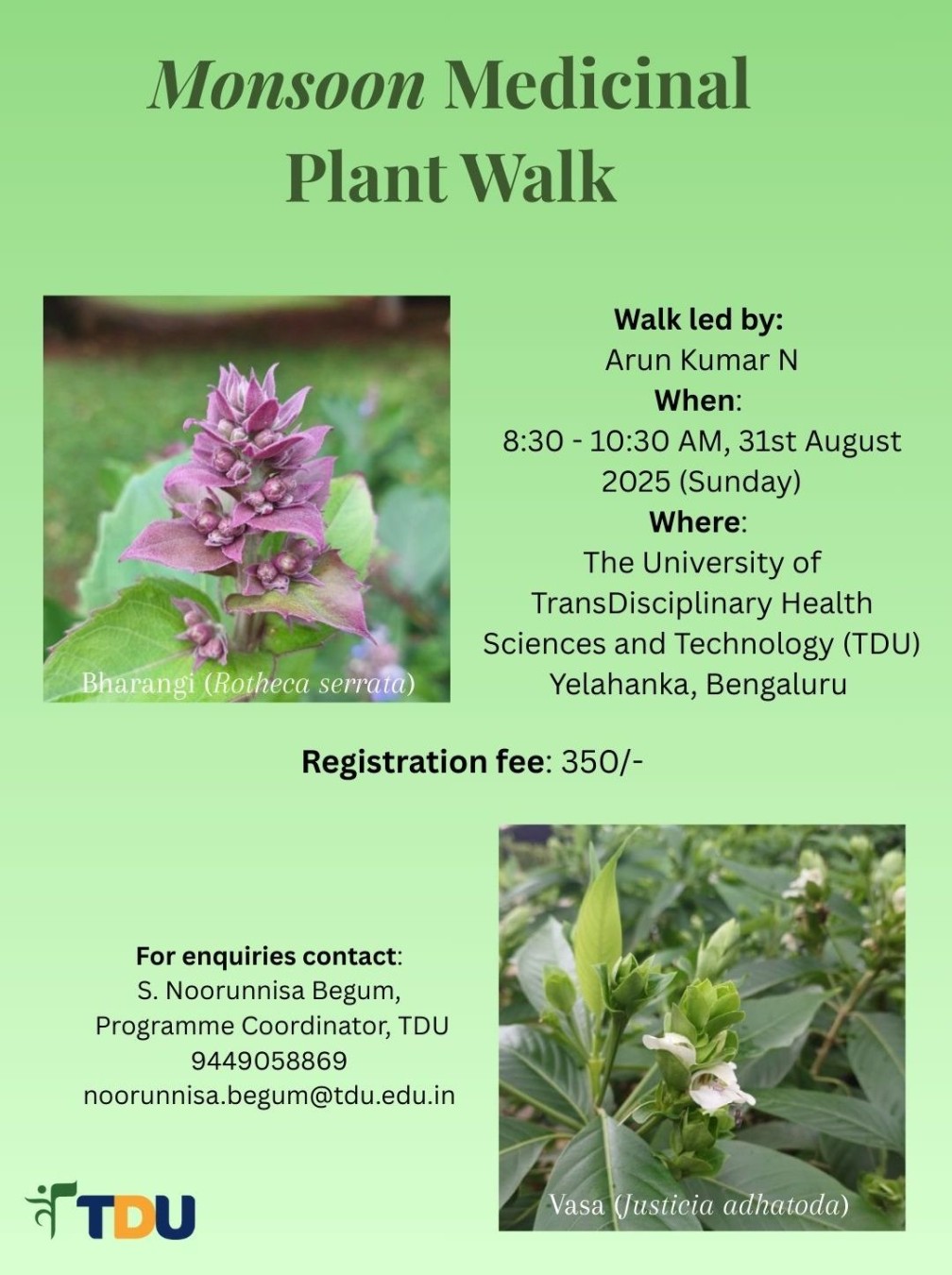 Monsoon Medicinal Plant Walk

Bharangi (Rotheca serrata)

Walk led by:
Arun Kumar N
When:
8:30 - 10:30 AM, 31st August 2025 (Sunday)
Where:
The University of TransDisciplinary Health Sciences and Technology (TDU)
Yelahanka, Bengaluru

Registration fee: 350/-

For enquiries contact:
S. Noorunnisa Begum,
Programme Coordinator, TDU
9449058869
noorunnisa.begum@tdu.edu.in

Vasa (Justicia adhatoda)

TDU